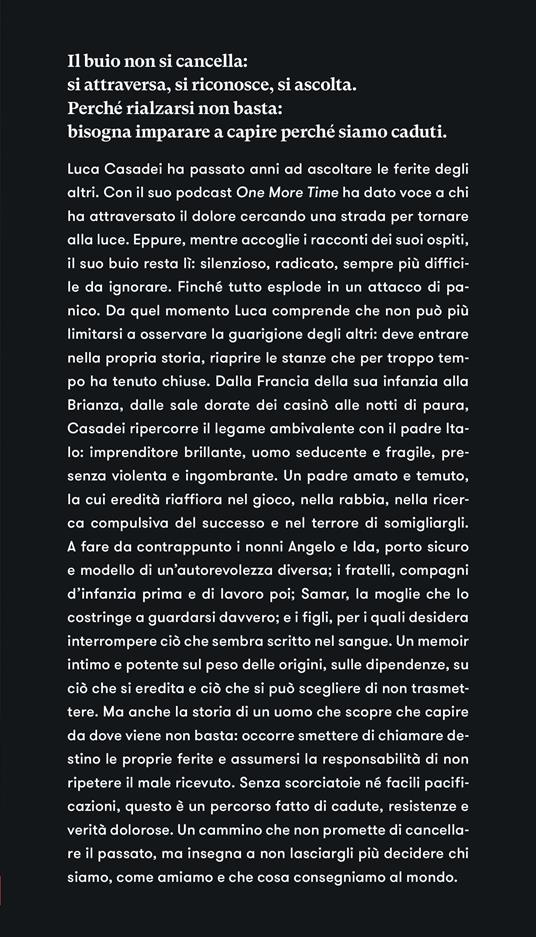 Il buio non si cancella:
si attraversa, si riconosce, si ascolta.
Perché rialzarsi non basta:
bisogna imparare a capire perché siamo caduti.

Luca Casadei ha passato anni ad ascoltare le ferite degli altri. Con il suo podcast One More Time ha dato voce a chi ha attraversato il dolore cercando una strada per tornare alla luce. Eppure, mentre accoglie i racconti dei suoi ospiti, il suo buio resta lì: silenzioso, radicato, sempre più difficile da ignorare. Finché tutto esplode in un attacco di panico. Da quel momento Luca comprende che non può più limitarsi a osservare la guarigione degli altri: deve entrare nella propria storia, riaprire le stanze che per troppo tempo ha tenuto chiuse. Dalla Francia della sua infanzia alla Brianza, dalle sale dorate dei casinò alle notti di paura, Casadei ripercorre il legame ambivalente con il padre Italo: imprenditore brillante, uomo seducente e fragile, presenza violenta e ingombrante. Un padre amato e temuto, la cui eredità riaffiora nel gioco, nella rabbia, nella ricerca compulsiva del successo e nel terrore di somigliargli. A fare da contrappunto i nonni Angelo e Ida, porto sicuro e modello di un'autorevolezza diversa; i fratelli, compagni d'infanzia prima e di lavoro poi; Samar, la moglie che lo costringe a guardarsi davvero; e i figli, per i quali desidera interrompere ciò che sembra scritto nel sangue. Un memoir intimo e potente sul peso delle origini, sulle dipendenze, su ciò che si eredita e ciò che si può scegliere di non trasmettere. Ma anche la storia di un uomo che scopre che capire da dove viene non basta: occorre smettere di chiamare destino le proprie ferite e assumersi la responsabilità di non ripetere il male ricevuto. Senza scorciatoie né facili pacificazioni, questo è un percorso fatto di cadute, resistenze e verità dolorose. Un cammino che non promette di cancellare il passato, ma insegna a non lasciargli più decidere chi siamo, come amiamo e che cosa consegniamo al mondo.